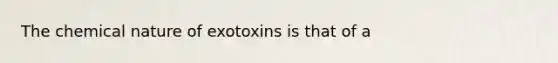 The chemical nature of exotoxins is that of a